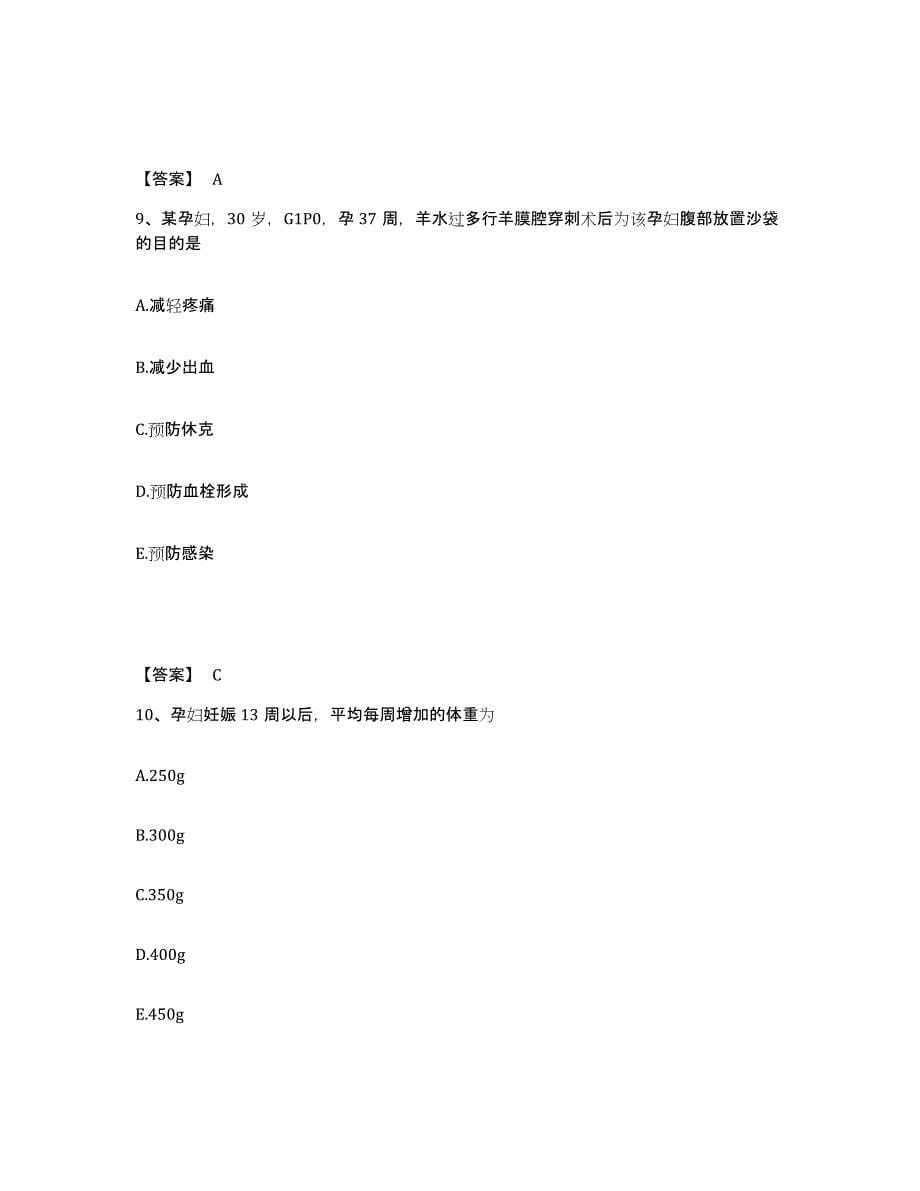 【答案】 A

9、某孕妇，30 岁，G1P0，孕 37 周，羊水过多行羊膜腔穿刺术后为该孕妇腹部放置沙袋的目的是

A.减轻疼痛

B.减少出血

C.预防休克

D.预防血栓形成

E.预防感染

【答案】 C

10、孕妇妊娠 13 周以后，平均每周增加的体重为

A.250g

B.300g

C.350g

D.400g

E.450g